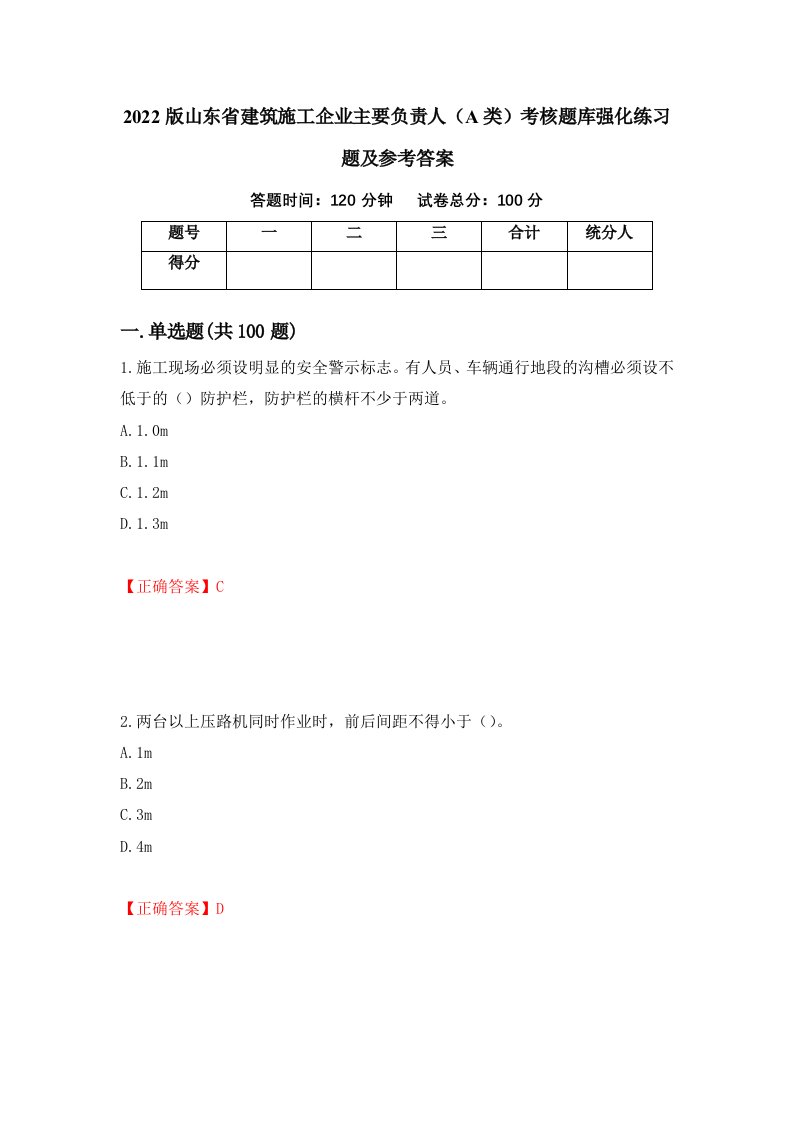 2022版山东省建筑施工企业主要负责人（A类）考核题库强化练习题及参考答案

答题时间：120分钟　试卷总分：100分

| 题号 | 一 | 二 | 三 | 合计 | 统分人 |
|---|---|---|---|---|---|
| 得分 |  |  |  |  |  |

一.单选题(共100题)

1.施工现场必须设明显的安全警示标志。有人员、车辆通行地段的沟槽必须设不低于的（）防护栏，防护栏的横杆不少于两道。

A.1.0m

B.1.1m

C.1.2m

D.1.3m

【正确答案】C

2.两台以上压路机同时作业时，前后间距不得小于（）。

A.1m

B.2m

C.3m

D.4m

【正确答案】D